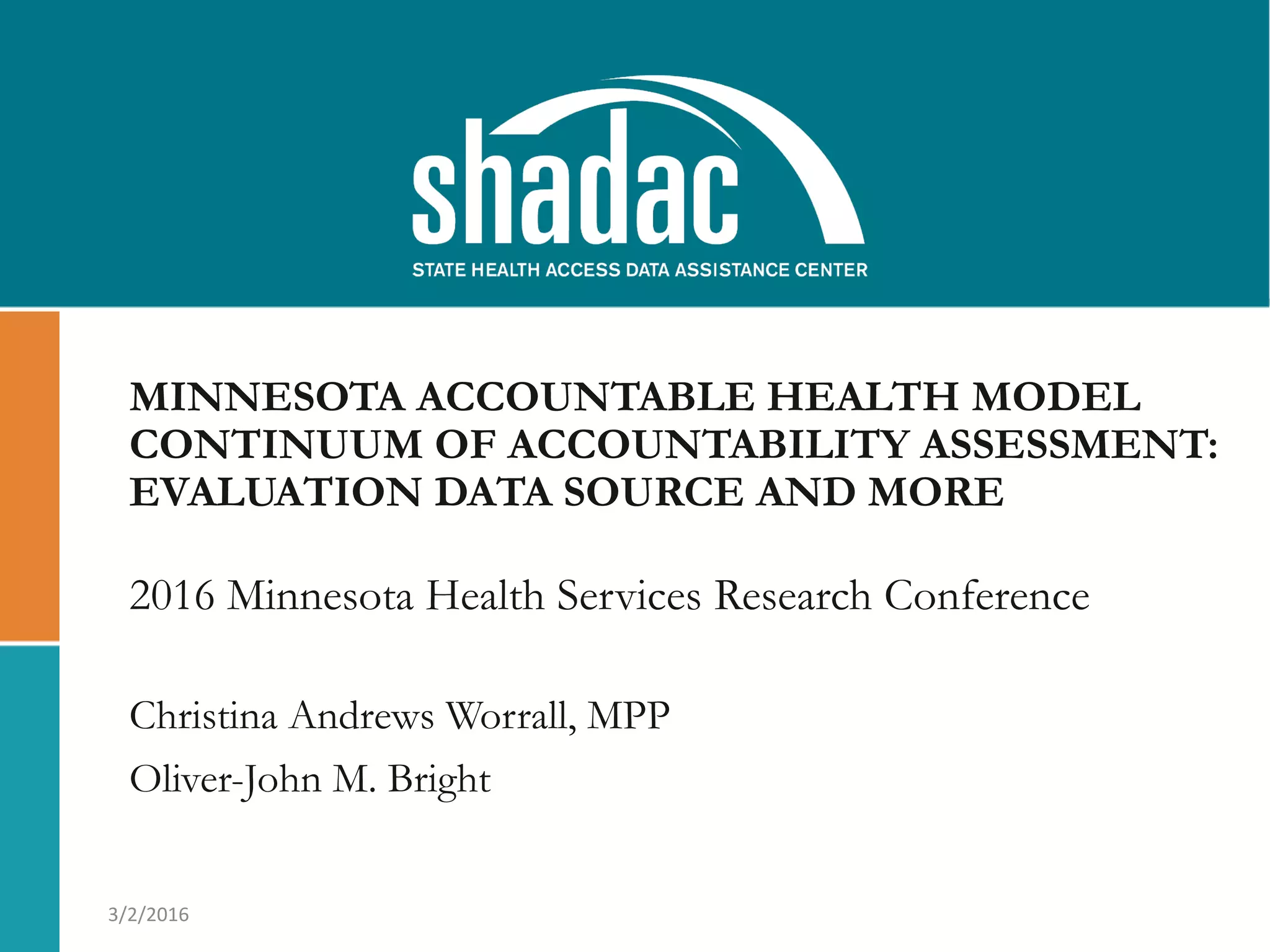 shadac
STATE HEALTH ACCESS DATA ASSISTANCE CENTER

MINNESOTA ACCOUNTABLE HEALTH MODEL CONTINUUM OF ACCOUNTABILITY ASSESSMENT: EVALUATION DATA SOURCE AND MORE

2016 Minnesota Health Services Research Conference

Christina Andrews Worrall, MPP

Oliver-John M. Bright

3/2/2016